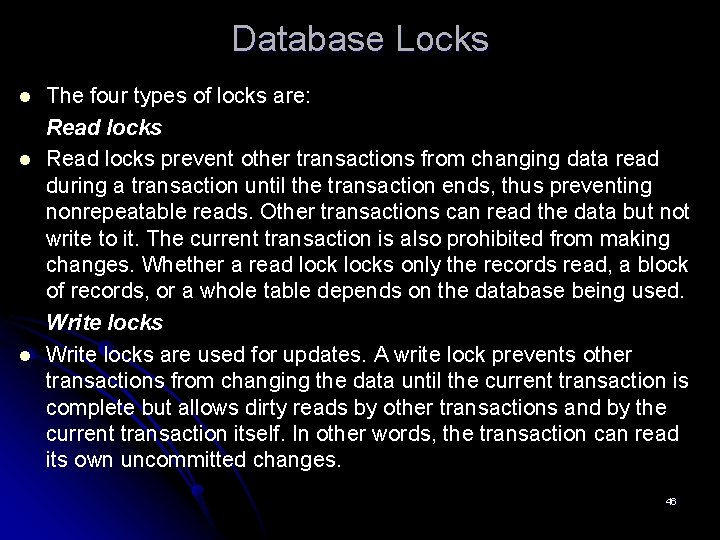 Database Locks

• The four types of locks are:

Read locks

• Read locks prevent other transactions from changing data read during a transaction until the transaction ends, thus preventing nonrepeatable reads. Other transactions can read the data but not write to it. The current transaction is also prohibited from making changes. Whether a read lock locks only the records read, a block of records, or a whole table depends on the database being used.

Write locks

• Write locks are used for updates. A write lock prevents other transactions from changing the data until the current transaction is complete but allows dirty reads by other transactions and by the current transaction itself. In other words, the transaction can read its own uncommitted changes.

46